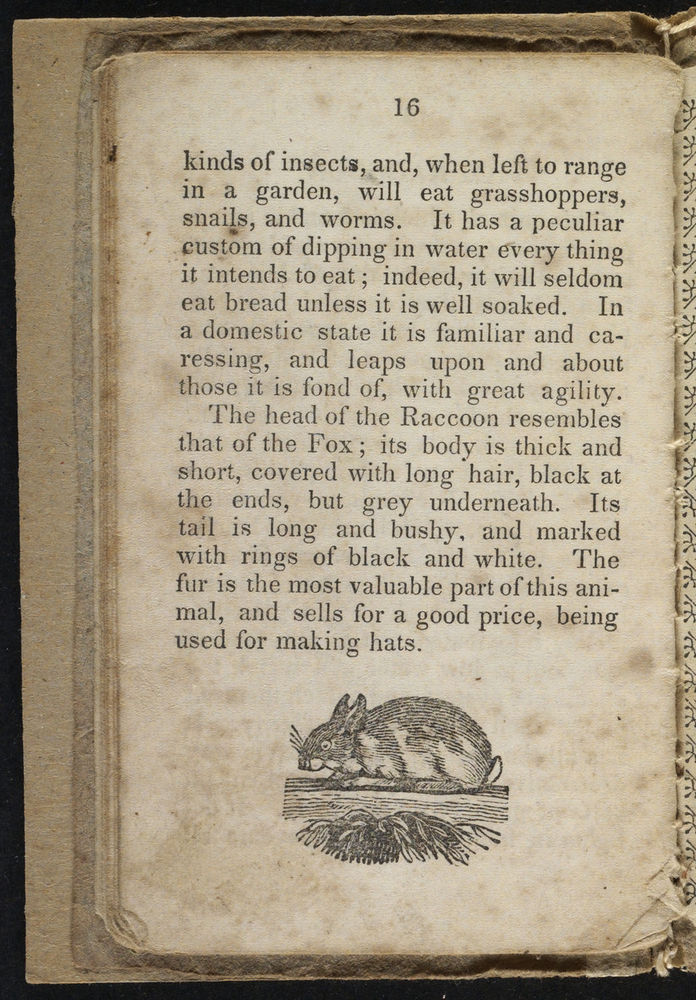 16

kinds of insects, and, when left to range in a garden, will eat grasshoppers, snails, and worms. It has a peculiar custom of dipping in water every thing it intends to eat; indeed, it will seldom eat bread unless it is well soaked. In a domestic state it is familiar and caressing, and leaps upon and about those it is fond of, with great agility.

The head of the Raccoon resembles that of the Fox; its body is thick and short, covered with long hair, black at the ends, but grey underneath. Its tail is long and bushy, and marked with rings of black and white. The fur is the most valuable part of this animal, and sells for a good price, being used for making hats.